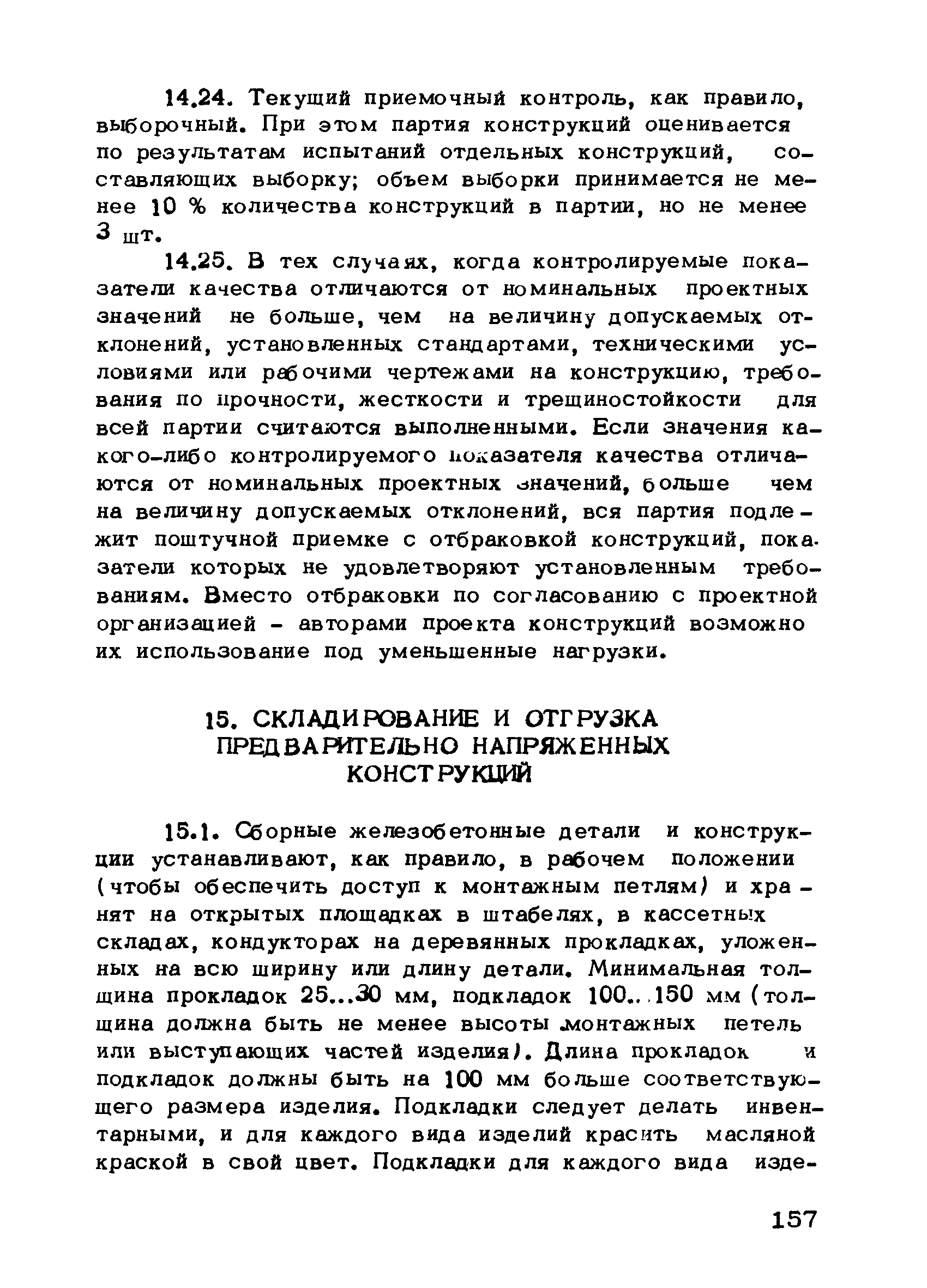 14.24. Текущий приемочный контроль, как правило, выборочный. При этом партия конструкций оценивается по результатам испытаний отдельных конструкций, составляющих выборку; объем выборки принимается не менее 10 % количества конструкций в партии, но не менее 3 шт.

14.25. В тех случаях, когда контролируемые показатели качества отличаются от номинальных проектных значений не больше, чем на величину допускаемых отклонений, установленных стандартами, техническими условиями или рабочими чертежами на конструкцию, требования по прочности, жесткости и трещиностойкости для всей партии считаются выполненными. Если значения какого-либо контролируемого показателя качества отличаются от номинальных проектных значений, больше чем на величину допускаемых отклонений, вся партия подлежит поштучной приемке с отбраковкой конструкций, показатели которых не удовлетворяют установленным требованиям. Вместо отбраковки по согласованию с проектной организацией - авторами проекта конструкций возможно их использование под уменьшенные нагрузки.

15. СКЛАДИРОВАНИЕ И ОТГРУЗКА ПРЕДВАРИТЕЛЬНО НАПРЯЖЕННЫХ КОНСТРУКЦИЙ

15.1. Сборные железобетонные детали и конструкции устанавливают, как правило, в рабочем положении (чтобы обеспечить доступ к монтажным петлям) и хранят на открытых площадках в штабелях, в кассетных складах, кондукторах на деревянных прокладках, уложенных на всю ширину или длину детали. Минимальная толщина прокладок 25...30 мм, подкладок 100...150 мм (толщина должна быть не менее высоты монтажных петель или выступающих частей изделия). Длина прокладок и подкладок должны быть на 100 мм больше соответствующего размера изделия. Подкладки следует делать инвентарными, и для каждого вида изделий красить масляной краской в свой цвет. Подкладки для каждого вида изде-

157